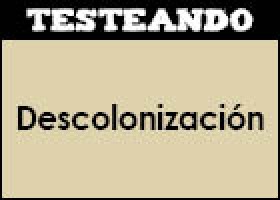 TESTEANDO

Descolonización